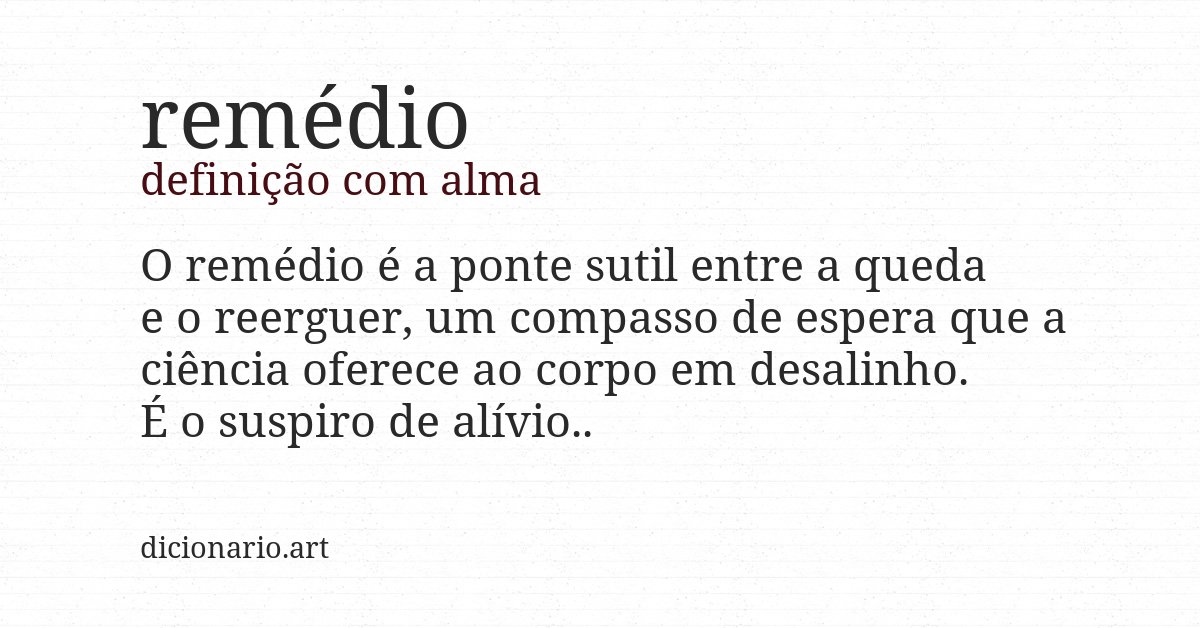 remédio
definição com alma

O remédio é a ponte sutil entre a queda e o reerguer, um compasso de espera que a ciência oferece ao corpo em desalinho.
É o suspiro de alívio..

dicionario.art